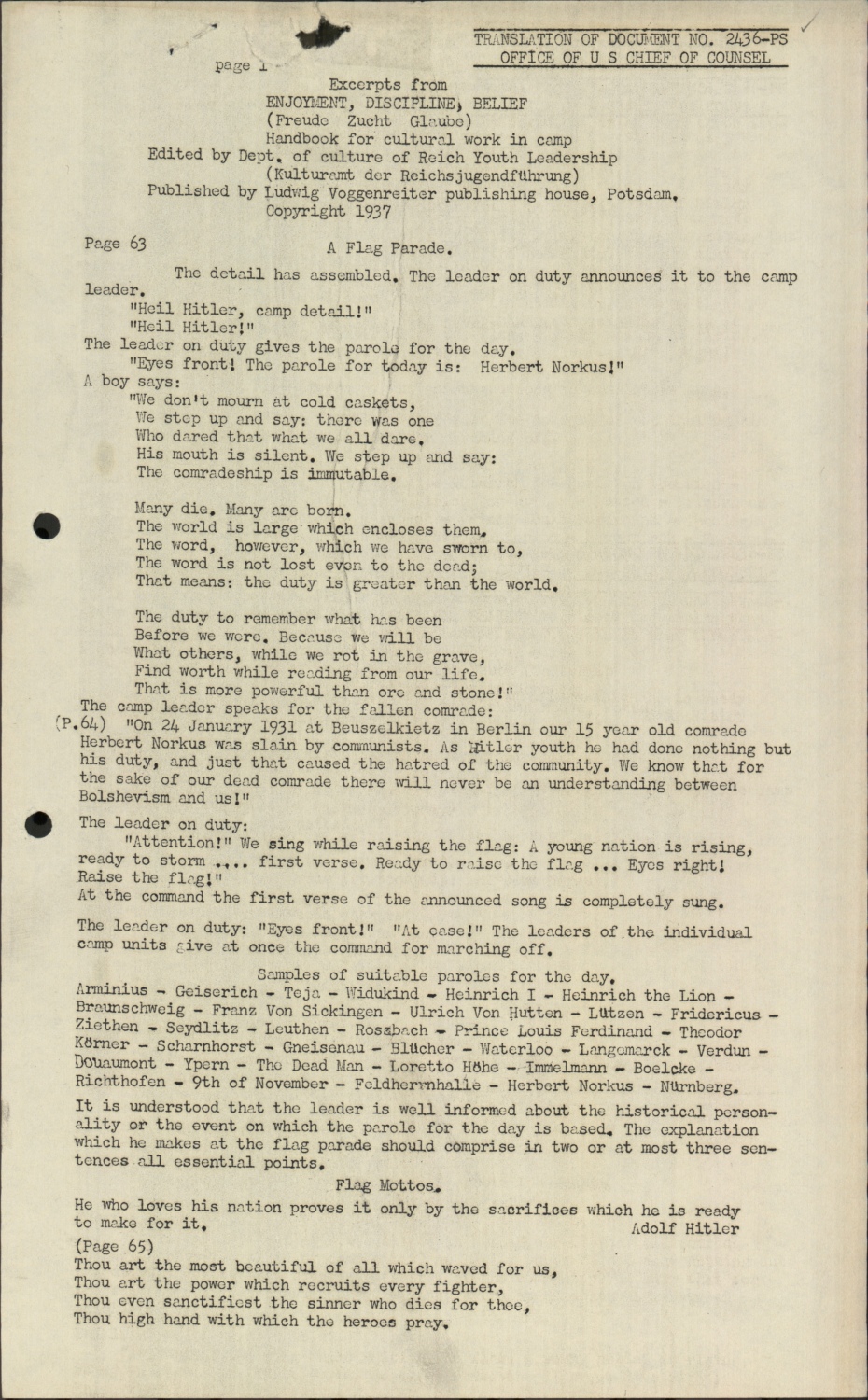 TRANSLATION OF DOCUMENT NO. 2436-PS
OFFICE OF U S CHIEF OF COUNSEL

page 1

Excerpts from
ENJOYMENT, DISCIPLINE, BELIEF
(Freude Zucht Glaube)
Handbook for cultural work in camp
Edited by Dept. of culture of Reich Youth Leadership
(Kulturamt der Reichsjugendführung)
Published by Ludwig Voggenreiter publishing house, Potsdam.
Copyright 1937

Page 63

A Flag Parade.

The detail has assembled. The leader on duty announces it to the camp leader.

"Heil Hitler, camp detail!"
"Heil Hitler!"

The leader on duty gives the parole for the day.
"Eyes front! The parole for today is: Herbert Norkus!"

A boy says:
"We don't mourn at cold caskets,
We step up and say: there was one
Who dared that what we all dare.
His mouth is silent. We step up and say:
The comradeship is immutable.

Many die. Many are born.
The world is large which encloses them.
The word, however, which we have sworn to,
The word is not lost even to the dead;
That means: the duty is greater than the world.

The duty to remember what has been
Before we were. Because we will be
What others, while we rot in the grave,
Find worth while reading from our life.
That is more powerful than ore and stone!"

The camp leader speaks for the fallen comrade:
(P.64) "On 24 January 1931 at Beuszelkietz in Berlin our 15 year old comrade Herbert Norkus was slain by communists. As Hitler youth he had done nothing but his duty, and just that caused the hatred of the community. We know that for the sake of our dead comrade there will never be an understanding between Bolshevism and us!"

The leader on duty:
"Attention!" We sing while raising the flag: A young nation is rising, ready to storm .... first verse. Ready to raise the flag ... Eyes right! Raise the flag!"

At the command the first verse of the announced song is completely sung.

The leader on duty: "Eyes front!" "At ease!" The leaders of the individual camp units give at once the command for marching off.

Samples of suitable paroles for the day.
Arminius - Geiserich - Teja - Widukind - Heinrich I - Heinrich the Lion - Braunschweig - Franz Von Sickingen - Ulrich Von Hutten - Lützen - Fridericus - Ziethen - Seydlitz - Leuthen - Rossbach - Prince Louis Ferdinand - Theodor Körner - Scharnhorst - Gneisenau - Blücher - Waterloo - Langemarck - Verdun - Douaumont - Ypern - The Dead Man - Loretto Höhe - Immelmann - Boelcke - Richthofen - 9th of November - Feldherrnhalle - Herbert Norkus - Nürnberg.

It is understood that the leader is well informed about the historical personality or the event on which the parole for the day is based. The explanation which he makes at the flag parade should comprise in two or at most three sentences all essential points.

Flag Mottos.

He who loves his nation proves it only by the sacrifices which he is ready to make for it.
Adolf Hitler

(Page 65)
Thou art the most beautiful of all which waved for us,
Thou art the power which recruits every fighter,
Thou even sanctifiest the sinner who dies for thee,
Thou high hand with which the heroes pray.